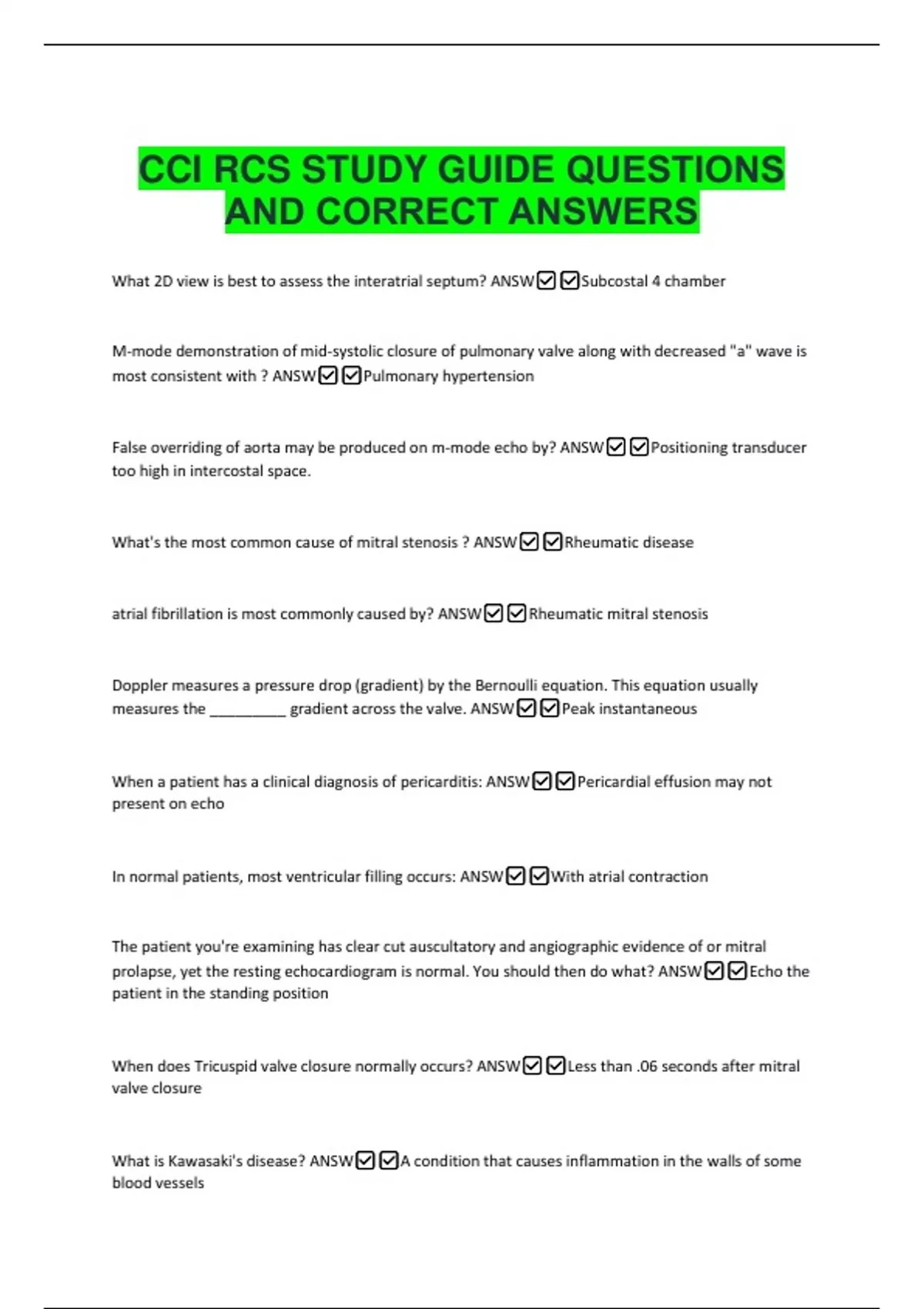 CCI RCS STUDY GUIDE QUESTIONS AND CORRECT ANSWERS

What 2D view is best to assess the interatrial septum? ANSW☑☑Subcostal 4 chamber

M-mode demonstration of mid-systolic closure of pulmonary valve along with decreased "a" wave is most consistent with ? ANSW☑☑Pulmonary hypertension

False overriding of aorta may be produced on m-mode echo by? ANSW☑☑Positioning transducer too high in intercostal space.

What's the most common cause of mitral stenosis ? ANSW☑☑Rheumatic disease

atrial fibrillation is most commonly caused by? ANSW☑☑Rheumatic mitral stenosis

Doppler measures a pressure drop (gradient) by the Bernoulli equation. This equation usually measures the __________ gradient across the valve. ANSW☑☑Peak instantaneous

When a patient has a clinical diagnosis of pericarditis: ANSW☑☑Pericardial effusion may not present on echo

In normal patients, most ventricular filling occurs: ANSW☑☑With atrial contraction

The patient you're examining has clear cut auscultatory and angiographic evidence of or mitral prolapse, yet the resting echocardiogram is normal. You should then do what? ANSW☑☑Echo the patient in the standing position

When does Tricuspid valve closure normally occurs? ANSW☑☑Less than .06 seconds after mitral valve closure

What is Kawasaki's disease? ANSW☑☑A condition that causes inflammation in the walls of some blood vessels